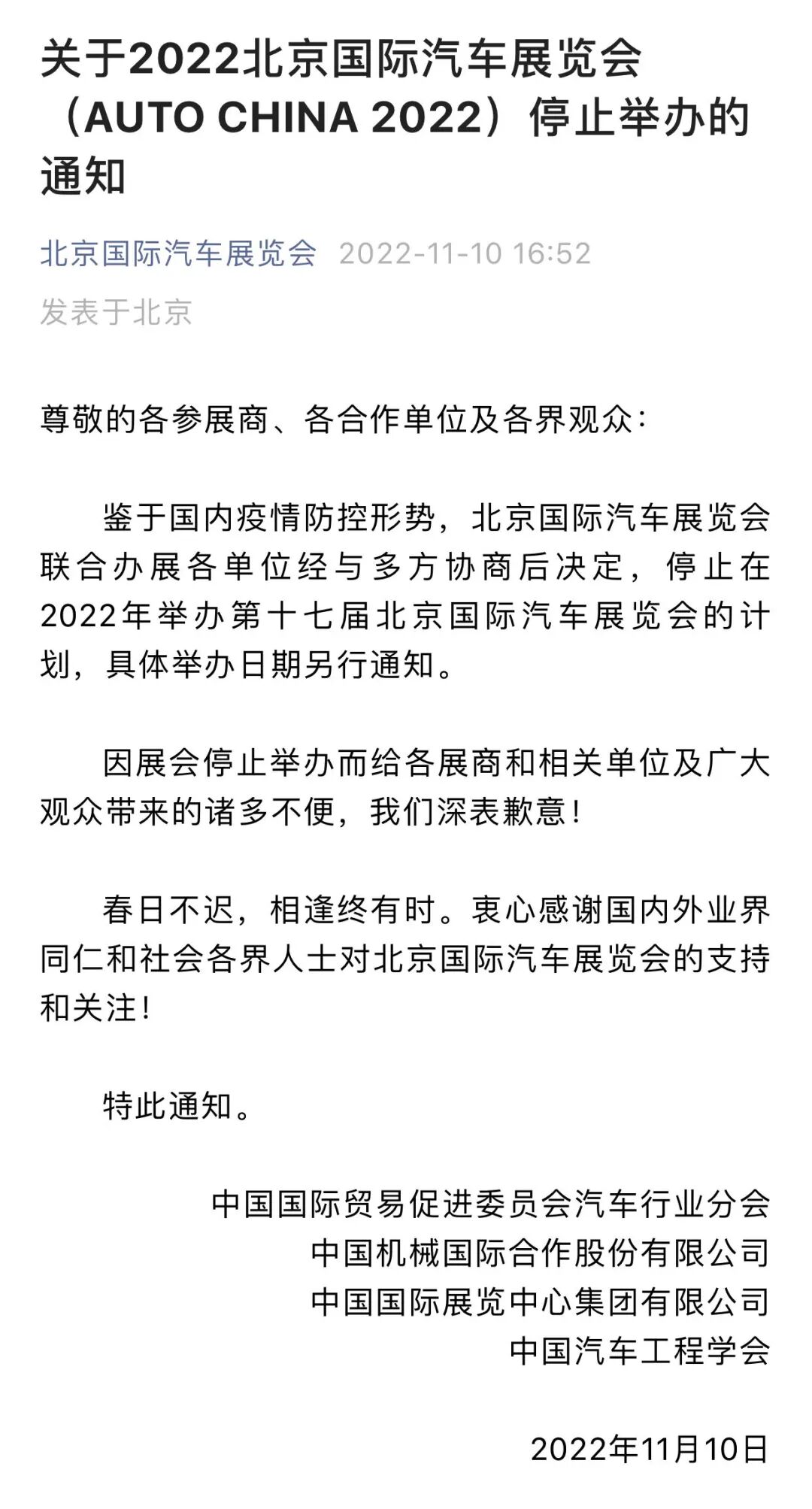 关于2022北京国际汽车展览会（AUTO CHINA 2022）停止举办的通知

北京国际汽车展览会 2022-11-10 16:52
发表于北京

尊敬的各参展商、各合作单位及各界观众：

鉴于国内疫情防控形势，北京国际汽车展览会联合办展各单位经与多方协商后决定，停止在2022年举办第十七届北京国际汽车展览会的计划，具体举办日期另行通知。

因展会停止举办而给各展商和相关单位及广大观众带来的诸多不便，我们深表歉意！

春日不迟，相逢终有时。衷心感谢国内外业界同仁和社会各界人士对北京国际汽车展览会的支持和关注！

特此通知。

中国国际贸易促进委员会汽车行业分会
中国机械国际合作股份有限公司
中国国际展览中心集团有限公司
中国汽车工程学会

2022年11月10日